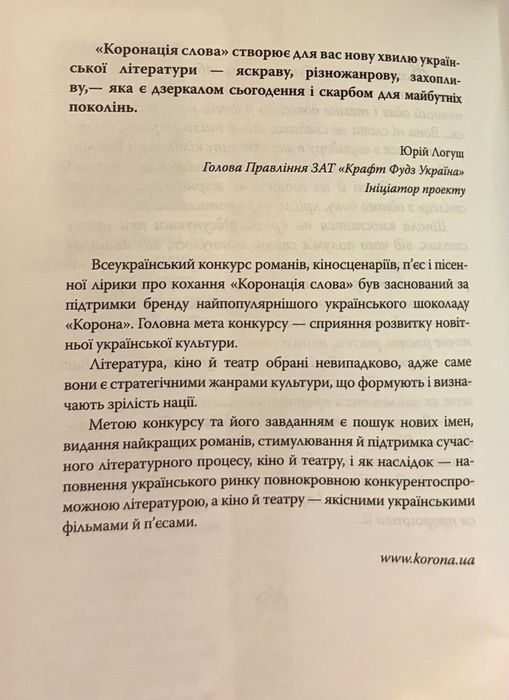 «Коронація слова» створює для вас нову хвилю української літератури — яскраву, різножанрову, захопливу,— яка є дзеркалом сьогодення і скарбом для майбутніх поколінь.

Юрій Логуш
Голова Правління ЗАТ «Крафт Фудз Україна»
Ініціатор проекту

Всеукраїнський конкурс романів, кіносценаріїв, п'єс і пісенної лірики про кохання «Коронація слова» був заснований за підтримки бренду найпопулярнішого українського шоколаду «Корона». Головна мета конкурсу — сприяння розвитку новітньої української культури.

Література, кіно й театр обрані невипадково, адже саме вони є стратегічними жанрами культури, що формують і визначають зрілість нації.

Метою конкурсу та його завданням є пошук нових імен, видання найкращих романів, стимулювання й підтримка сучасного літературного процесу, кіно й театру, і як наслідок — наповнення українського ринку повнокровною конкурентоспроможною літературою, а кіно й театру — якісними українськими фільмами й п'єсами.

www.korona.ua